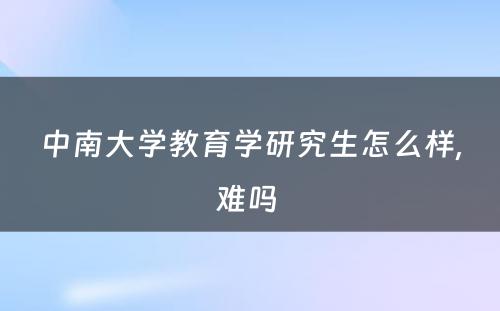 中南大学教育学研究生怎么样,难吗